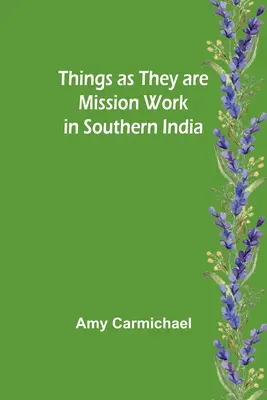 Things as They are
Mission Work
in Southern India

Amy Carmichael